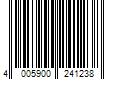 4 005900 241238